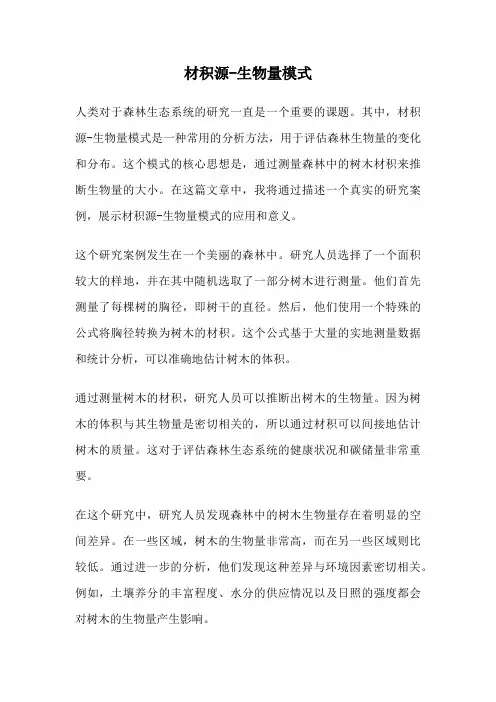 材积源-生物量模式

人类对于森林生态系统的研究一直是一个重要的课题。其中，材积源-生物量模式是一种常用的分析方法，用于评估森林生物量的变化和分布。这个模式的核心思想是，通过测量森林中的树木材积来推断生物量的大小。在这篇文章中，我将通过描述一个真实的研究案例，展示材积源-生物量模式的应用和意义。

这个研究案例发生在一个美丽的森林中。研究人员选择了一个面积较大的样地，并在其中随机选取了一部分树木进行测量。他们首先测量了每棵树的胸径，即树干的直径。然后，他们使用一个特殊的公式将胸径转换为树木的材积。这个公式基于大量的实地测量数据和统计分析，可以准确地估计树木的体积。

通过测量树木的材积，研究人员可以推断出树木的生物量。因为树木的体积与其生物量是密切相关的，所以通过材积可以间接地估计树木的质量。这对于评估森林生态系统的健康状况和碳储量非常重要。

在这个研究中，研究人员发现森林中的树木生物量存在着明显的空间差异。在一些区域，树木的生物量非常高，而在另一些区域则比较低。通过进一步的分析，他们发现这种差异与环境因素密切相关。例如，土壤养分的丰富程度、水分的供应情况以及日照的强度都会对树木的生物量产生影响。